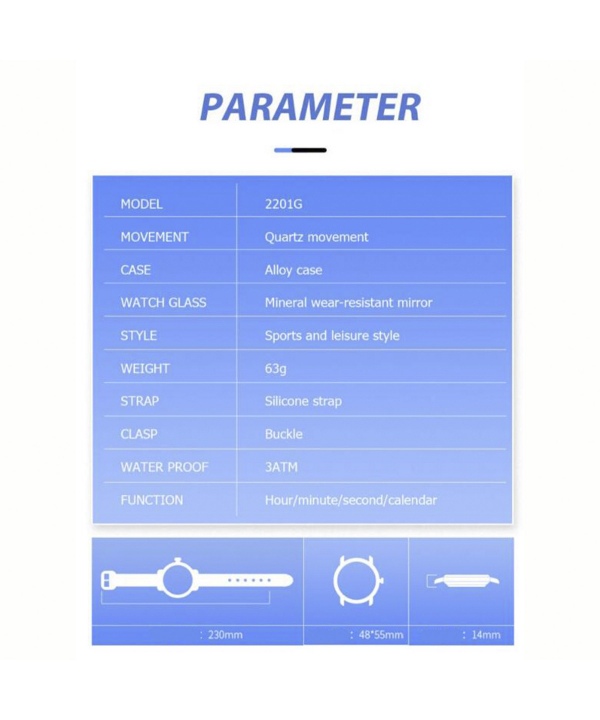 PARAMETER

| MODEL | 2201G |
|---|---|
| MOVEMENT | Quartz movement |
| CASE | Alloy case |
| WATCH GLASS | Mineral wear-resistant mirror |
| STYLE | Sports and leisure style |
| WEIGHT | 63g |
| STRAP | Silicone strap |
| CLASP | Buckle |
| WATER PROOF | 3ATM |
| FUNCTION | Hour/minute/second/calendar |

: 230mm

: 48*55mm

: 14mm